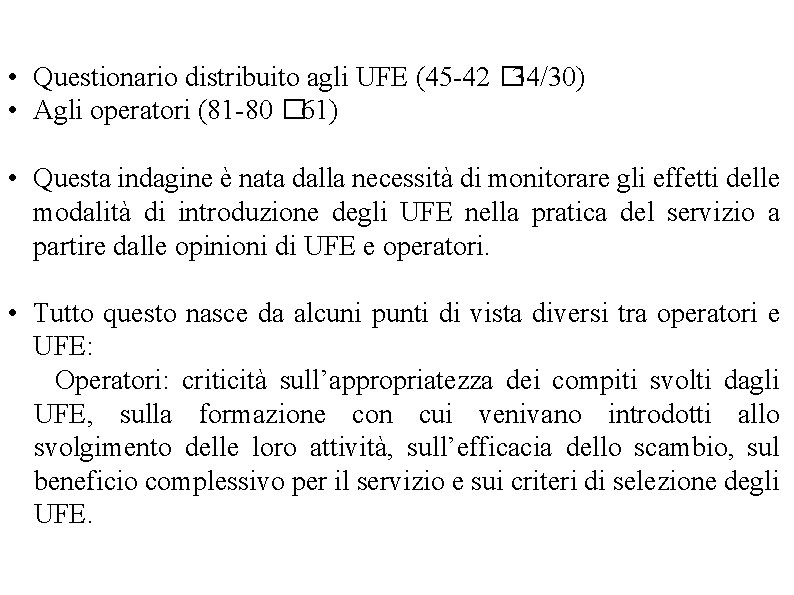 • Questionario distribuito agli UFE (45-42 □34/30)
• Agli operatori (81-80 □61)

• Questa indagine è nata dalla necessità di monitorare gli effetti delle modalità di introduzione degli UFE nella pratica del servizio a partire dalle opinioni di UFE e operatori.

• Tutto questo nasce da alcuni punti di vista diversi tra operatori e UFE:
Operatori: criticità sull'appropriatezza dei compiti svolti dagli UFE, sulla formazione con cui venivano introdotti allo svolgimento delle loro attività, sull'efficacia dello scambio, sul beneficio complessivo per il servizio e sui criteri di selezione degli UFE.